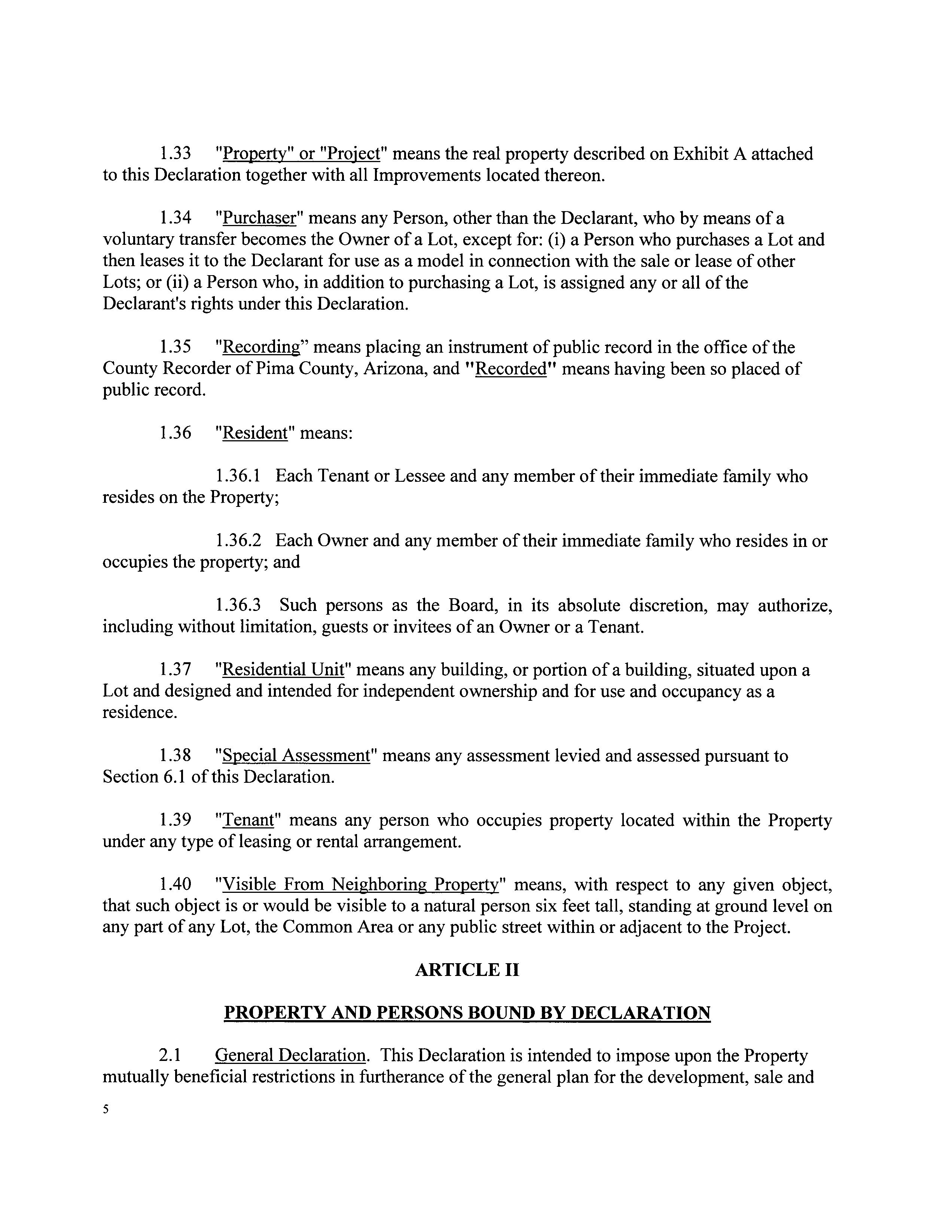 1.33 "Property" or "Project" means the real property described on Exhibit A attached to this Declaration together with all Improvements located thereon.

1.34 "Purchaser" means any Person, other than the Declarant, who by means of a voluntary transfer becomes the Owner of a Lot, except for: (i) a Person who purchases a Lot and then leases it to the Declarant for use as a model in connection with the sale or lease of other Lots; or (ii) a Person who, in addition to purchasing a Lot, is assigned any or all of the Declarant's rights under this Declaration.

1.35 "Recording" means placing an instrument of public record in the office of the County Recorder of Pima County, Arizona, and "Recorded" means having been so placed of public record.

1.36 "Resident" means:

1.36.1 Each Tenant or Lessee and any member of their immediate family who resides on the Property;

1.36.2 Each Owner and any member of their immediate family who resides in or occupies the property; and

1.36.3 Such persons as the Board, in its absolute discretion, may authorize, including without limitation, guests or invitees of an Owner or a Tenant.

1.37 "Residential Unit" means any building, or portion of a building, situated upon a Lot and designed and intended for independent ownership and for use and occupancy as a residence.

1.38 "Special Assessment" means any assessment levied and assessed pursuant to Section 6.1 of this Declaration.

1.39 "Tenant" means any person who occupies property located within the Property under any type of leasing or rental arrangement.

1.40 "Visible From Neighboring Property" means, with respect to any given object, that such object is or would be visible to a natural person six feet tall, standing at ground level on any part of any Lot, the Common Area or any public street within or adjacent to the Project.

ARTICLE II

PROPERTY AND PERSONS BOUND BY DECLARATION

2.1 General Declaration. This Declaration is intended to impose upon the Property mutually beneficial restrictions in furtherance of the general plan for the development, sale and

5